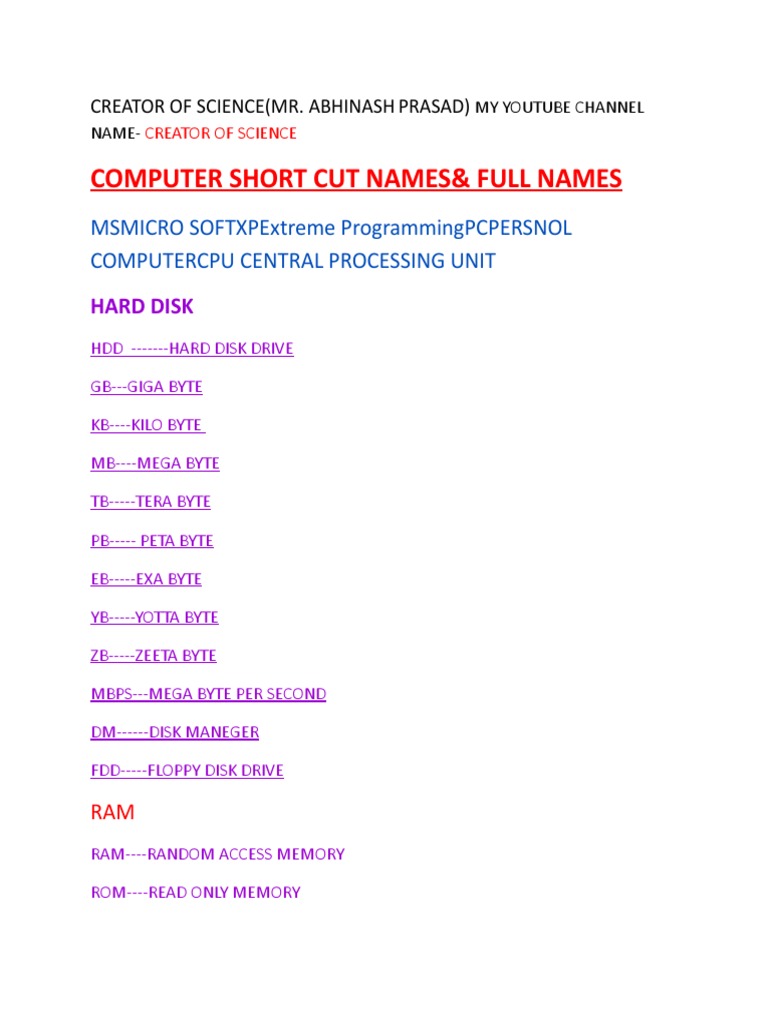 CREATOR OF SCIENCE(MR. ABHINASH PRASAD) MY YOUTUBE CHANNEL NAME- CREATOR OF SCIENCE

COMPUTER SHORT CUT NAMES& FULL NAMES

MSMICRO SOFTXPExtreme ProgrammingPCPERSNOL COMPUTERCPU CENTRAL PROCESSING UNIT

HARD DISK

HDD -------HARD DISK DRIVE

GB---GIGA BYTE

KB----KILO BYTE

MB----MEGA BYTE

TB-----TERA BYTE

PB----- PETA BYTE

EB-----EXA BYTE

YB-----YOTTA BYTE

ZB-----ZEETA BYTE

MBPS---MEGA BYTE PER SECOND

DM------DISK MANEGER

FDD-----FLOPPY DISK DRIVE

RAM

RAM----RANDOM ACCESS MEMORY

ROM----READ ONLY MEMORY